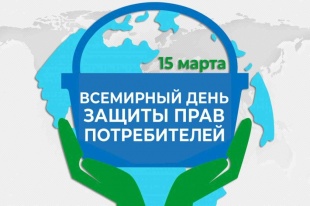 15 марта

ВСЕМИРНЫЙ ДЕНЬ ЗАЩИТЫ ПРАВ ПОТРЕБИТЕЛЕЙ